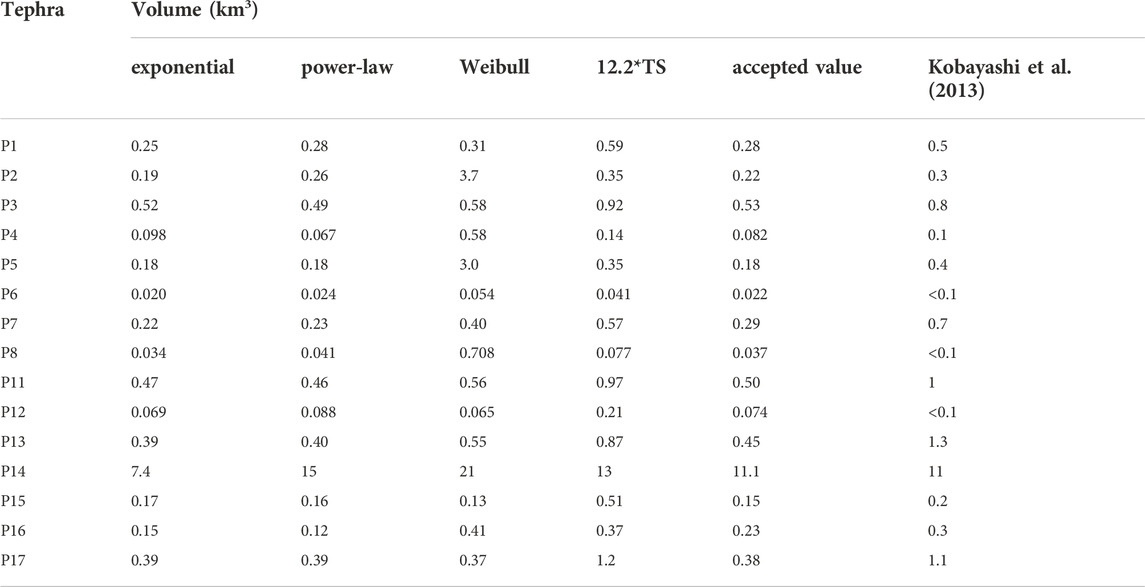 | Tephra | Volume (km$^3$) | | | | | |
|---|---|---|---|---|---|---|
| | exponential | power-law | Weibull | 12.2*TS | accepted value | Kobayashi et al. (2013) |
| P1 | 0.25 | 0.28 | 0.31 | 0.59 | 0.28 | 0.5 |
| P2 | 0.19 | 0.26 | 3.7 | 0.35 | 0.22 | 0.3 |
| P3 | 0.52 | 0.49 | 0.58 | 0.92 | 0.53 | 0.8 |
| P4 | 0.098 | 0.067 | 0.58 | 0.14 | 0.082 | 0.1 |
| P5 | 0.18 | 0.18 | 3.0 | 0.35 | 0.18 | 0.4 |
| P6 | 0.020 | 0.024 | 0.054 | 0.041 | 0.022 | <0.1 |
| P7 | 0.22 | 0.23 | 0.40 | 0.57 | 0.29 | 0.7 |
| P8 | 0.034 | 0.041 | 0.708 | 0.077 | 0.037 | <0.1 |
| P11 | 0.47 | 0.46 | 0.56 | 0.97 | 0.50 | 1 |
| P12 | 0.069 | 0.088 | 0.065 | 0.21 | 0.074 | <0.1 |
| P13 | 0.39 | 0.40 | 0.55 | 0.87 | 0.45 | 1.3 |
| P14 | 7.4 | 15 | 21 | 13 | 11.1 | 11 |
| P15 | 0.17 | 0.16 | 0.13 | 0.51 | 0.15 | 0.2 |
| P16 | 0.15 | 0.12 | 0.41 | 0.37 | 0.23 | 0.3 |
| P17 | 0.39 | 0.39 | 0.37 | 1.2 | 0.38 | 1.1 |